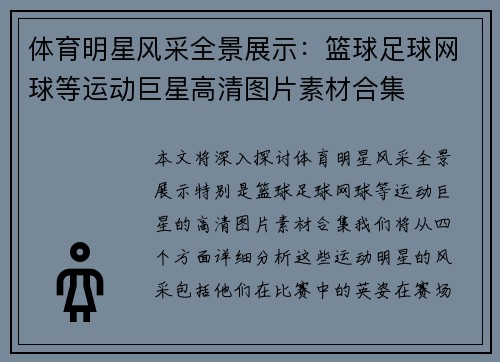 体育明星风采全景展示：篮球足球网球等运动巨星高清图片素材合集

本文将深入探讨体育明星风采全景展示特别是篮球足球网球等运动巨星的高清图片素材合集我们将从四个方面详细分析这些运动明星的风采包括他们在比赛中的英姿在赛场